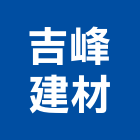 吉峰
建材